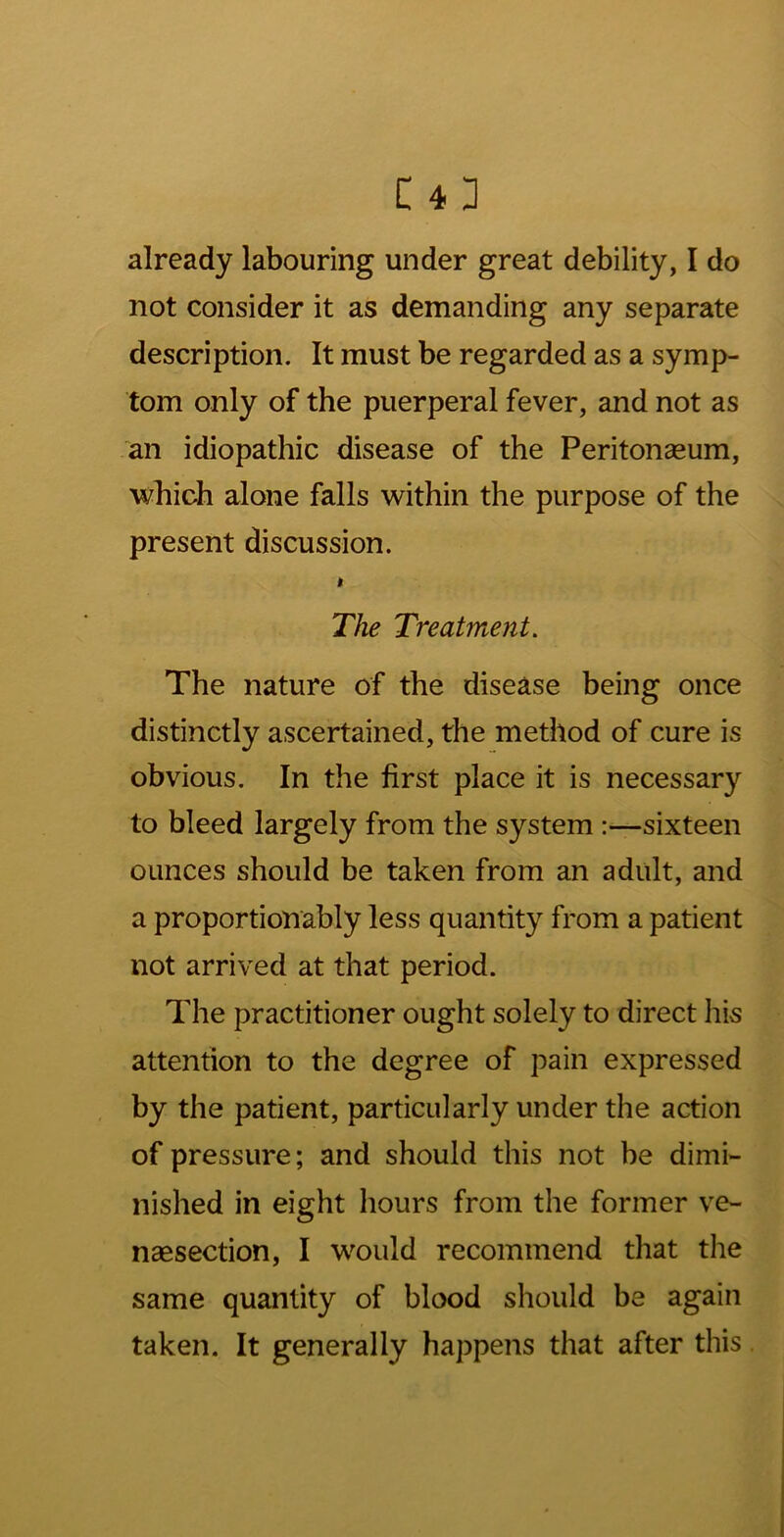 [ 4 ]

already labouring under great debility, I do not consider it as demanding any separate description. It must be regarded as a symptom only of the puerperal fever, and not as an idiopathic disease of the Peritonæum, which alone falls within the purpose of the present discussion.

The Treatment.

The nature of the disease being once distinctly ascertained, the method of cure is obvious. In the first place it is necessary to bleed largely from the system :—sixteen ounces should be taken from an adult, and a proportionably less quantity from a patient not arrived at that period.

The practitioner ought solely to direct his attention to the degree of pain expressed by the patient, particularly under the action of pressure; and should this not be diminished in eight hours from the former venæsection, I would recommend that the same quantity of blood should be again taken. It generally happens that after this